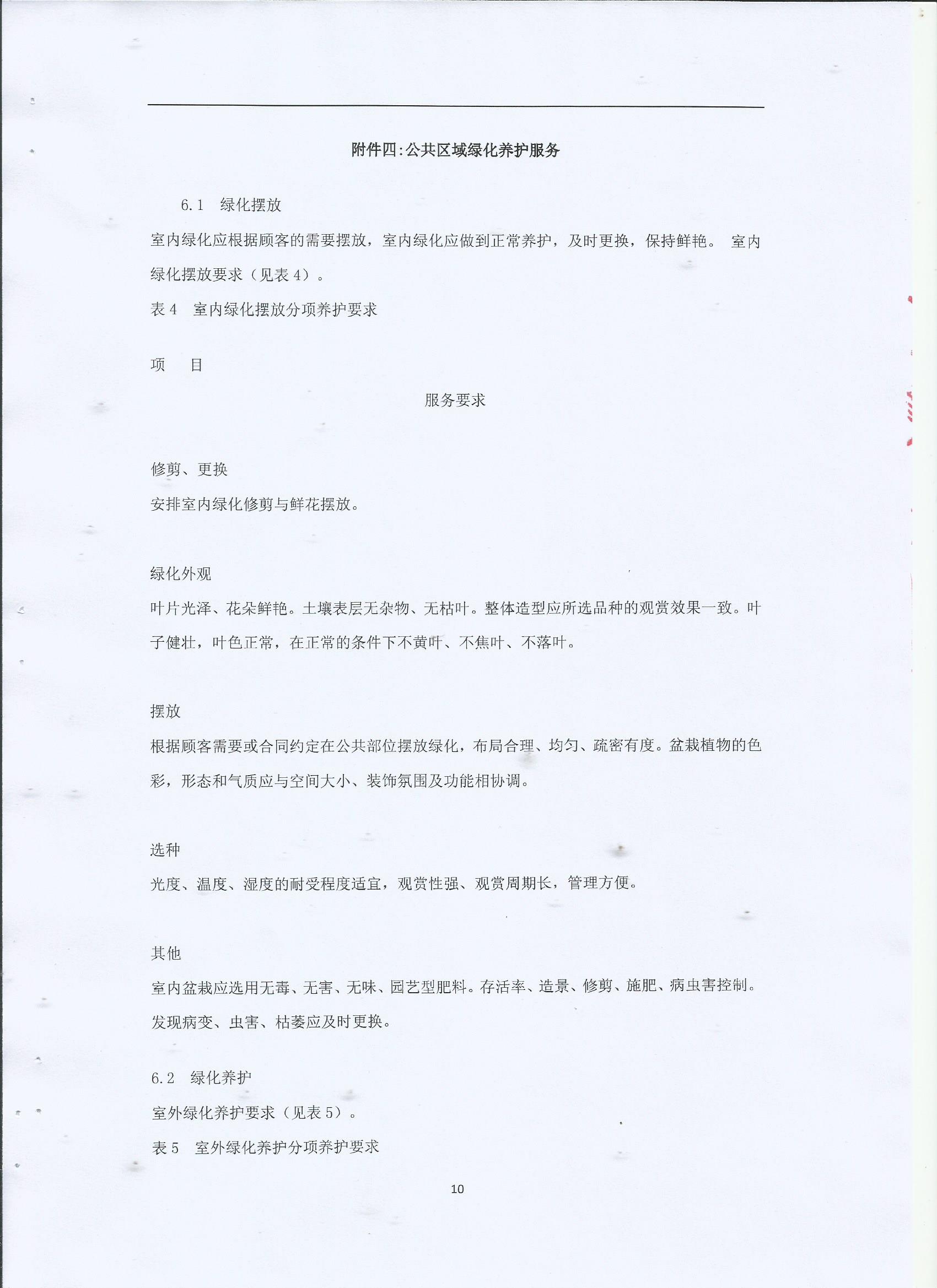 附件四:公共区域绿化养护服务

6.1　绿化摆放

室内绿化应根据顾客的需要摆放，室内绿化应做到正常养护，及时更换，保持鲜艳。 室内绿化摆放要求（见表 4）。

表 4　室内绿化摆放分项养护要求

项　目

服务要求

修剪、更换

安排室内绿化修剪与鲜花摆放。

绿化外观

叶片光泽、花朵鲜艳。土壤表层无杂物、无枯叶。整体造型应所选品种的观赏效果一致。叶子健壮，叶色正常，在正常的条件下不黄叶、不焦叶、不落叶。

摆放

根据顾客需要或合同约定在公共部位摆放绿化，布局合理、均匀、疏密有度。盆栽植物的色彩，形态和气质应与空间大小、装饰氛围及功能相协调。

选种

光度、温度、湿度的耐受程度适宜，观赏性强、观赏周期长，管理方便。

其他

室内盆栽应选用无毒、无害、无味、园艺型肥料。存活率、造景、修剪、施肥、病虫害控制。发现病变、虫害、枯萎应及时更换。

6.2　绿化养护

室外绿化养护要求（见表 5）。

表 5　室外绿化养护分项养护要求

10